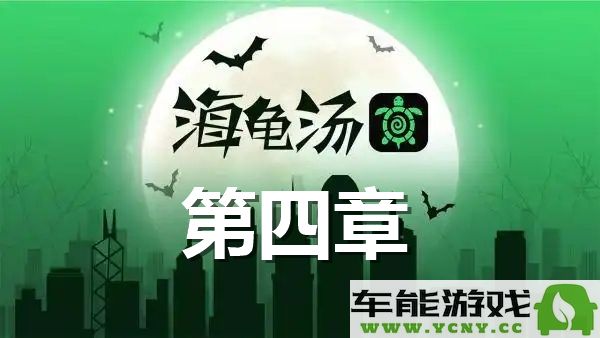 海龟汤

第四章

车能游戏
WWW.YCNY.CC